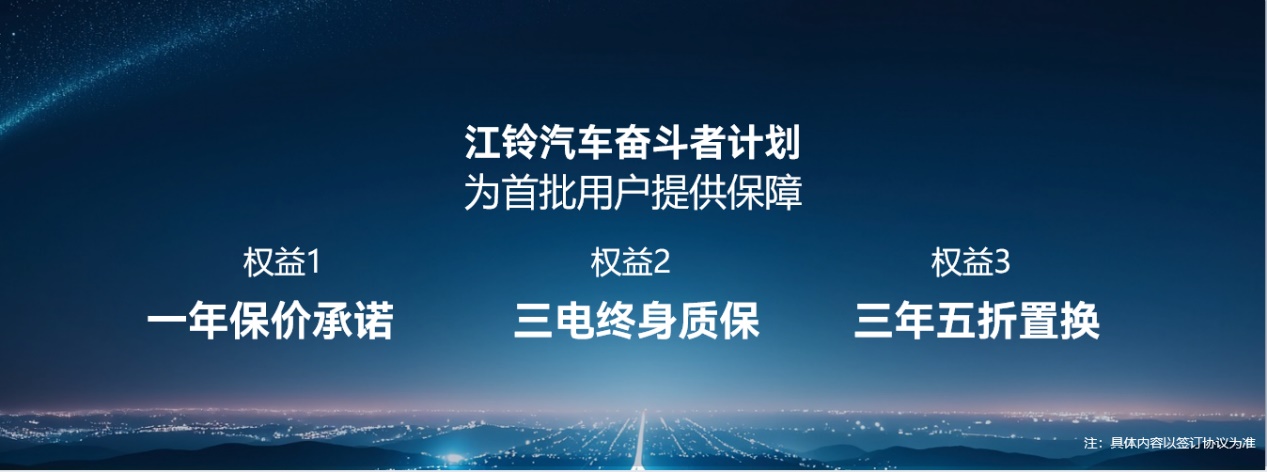 江铃汽车奋斗者计划
为首批用户提供保障

权益1
一年保价承诺

权益2
三电终身质保

权益3
三年五折置换

注：具体内容以签订协议为准